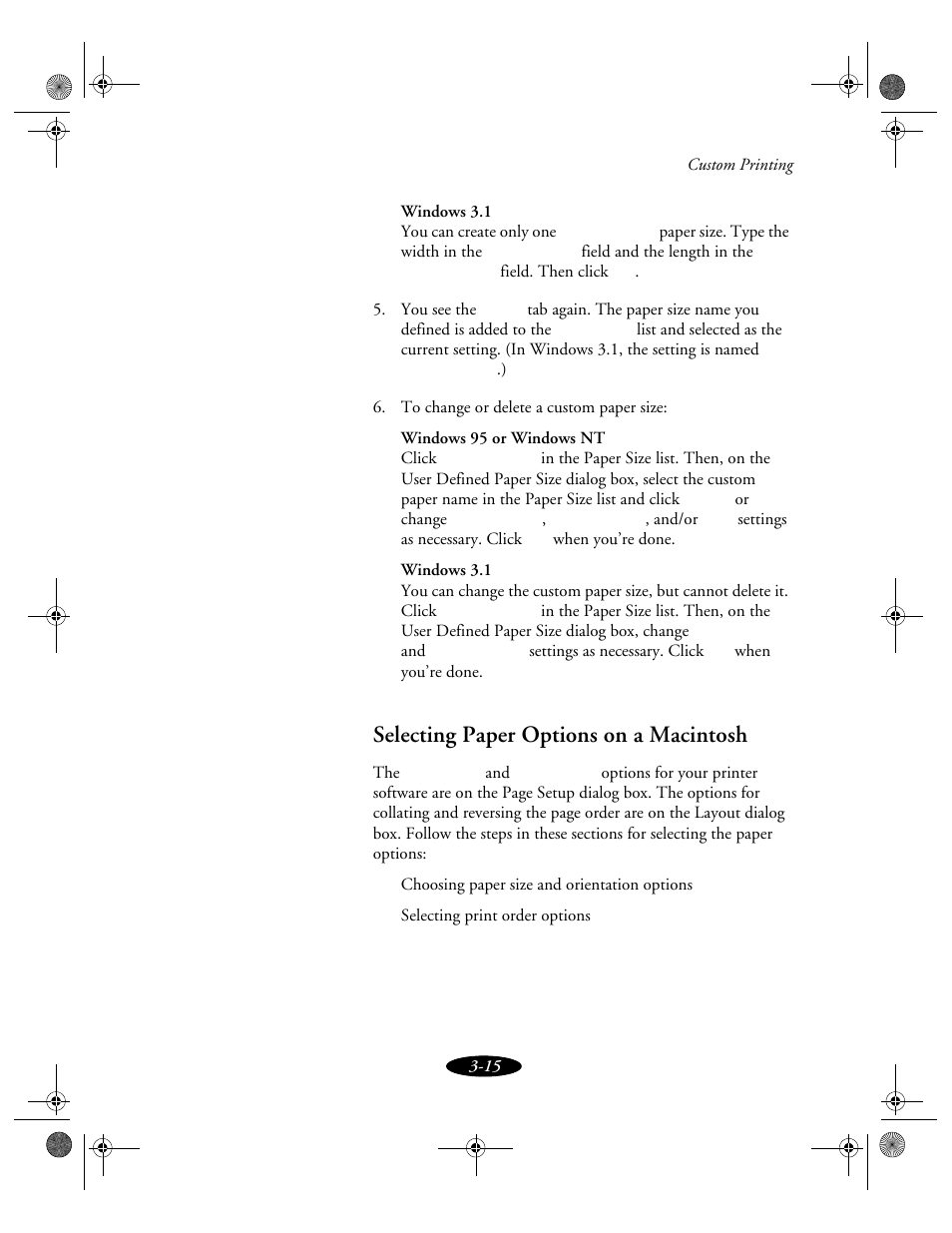 Custom Printing

Windows 3.1
You can create only one paper size. Type the width in the field and the length in the field. Then click .

5. You see the tab again. The paper size name you defined is added to the list and selected as the current setting. (In Windows 3.1, the setting is named .)

6. To change or delete a custom paper size:

Windows 95 or Windows NT
Click in the Paper Size list. Then, on the User Defined Paper Size dialog box, select the custom paper name in the Paper Size list and click or change , , and/or settings as necessary. Click when you're done.

Windows 3.1
You can change the custom paper size, but cannot delete it. Click in the Paper Size list. Then, on the User Defined Paper Size dialog box, change and settings as necessary. Click when you're done.

Selecting Paper Options on a Macintosh

The and options for your printer software are on the Page Setup dialog box. The options for collating and reversing the page order are on the Layout dialog box. Follow the steps in these sections for selecting the paper options:

Choosing paper size and orientation options

Selecting print order options

3-15